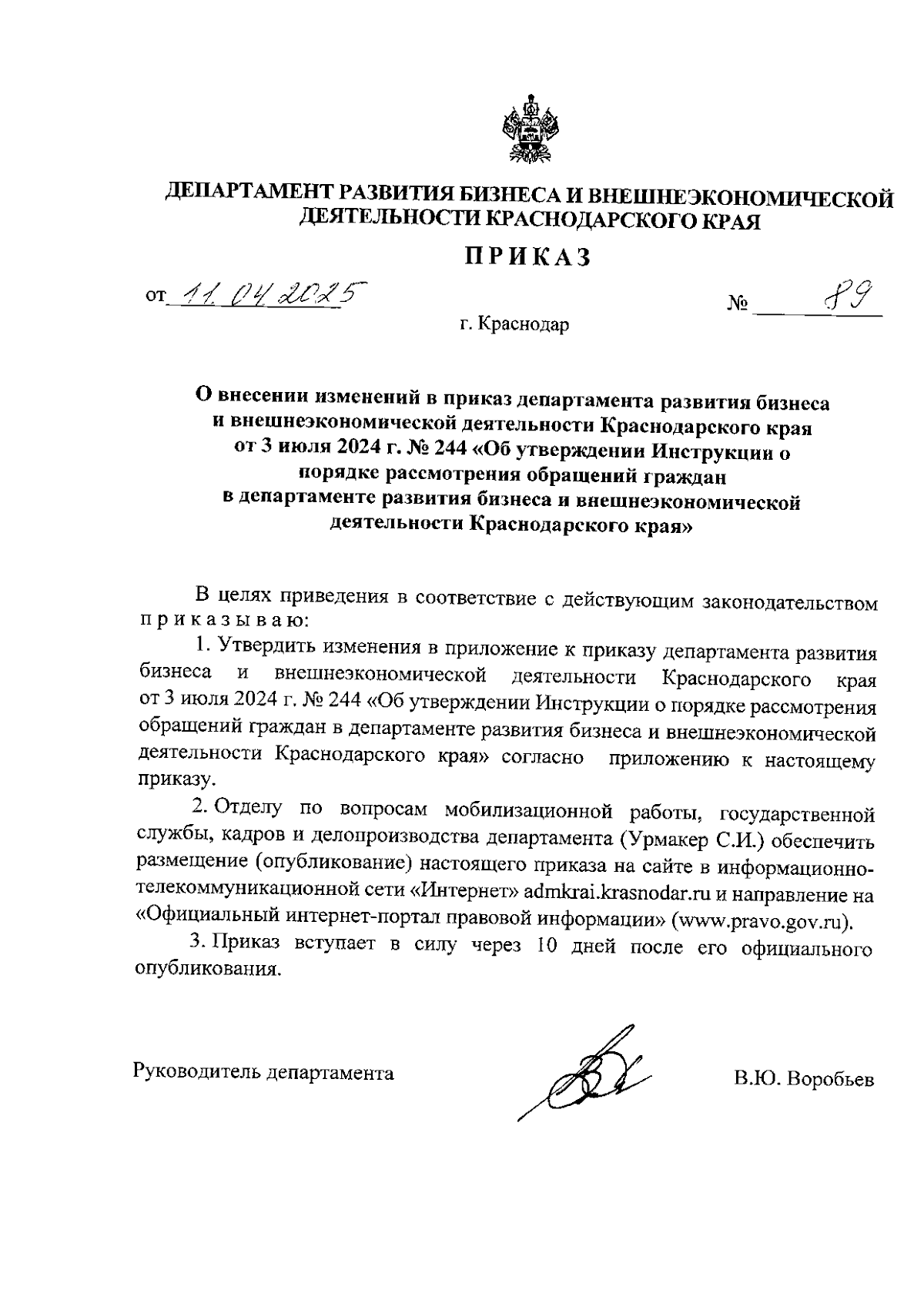 ДЕПАРТАМЕНТ РАЗВИТИЯ БИЗНЕСА И ВНЕШНЕЭКОНОМИЧЕСКОЙ ДЕЯТЕЛЬНОСТИ КРАСНОДАРСКОГО КРАЯ

ПРИКАЗ

от 11.04.2025 № 89

г. Краснодар

О внесении изменений в приказ департамента развития бизнеса и внешнеэкономической деятельности Краснодарского края от 3 июля 2024 г. № 244 «Об утверждении Инструкции о порядке рассмотрения обращений граждан в департаменте развития бизнеса и внешнеэкономической деятельности Краснодарского края»

В целях приведения в соответствие с действующим законодательством приказываю:

1. Утвердить изменения в приложение к приказу департамента развития бизнеса и внешнеэкономической деятельности Краснодарского края от 3 июля 2024 г. № 244 «Об утверждении Инструкции о порядке рассмотрения обращений граждан в департаменте развития бизнеса и внешнеэкономической деятельности Краснодарского края» согласно приложению к настоящему приказу.

2. Отделу по вопросам мобилизационной работы, государственной службы, кадров и делопроизводства департамента (Урмакер С.И.) обеспечить размещение (опубликование) настоящего приказа на сайте в информационно-телекоммуникационной сети «Интернет» admkrai.krasnodar.ru и направление на «Официальный интернет-портал правовой информации» (www.pravo.gov.ru).

3. Приказ вступает в силу через 10 дней после его официального опубликования.

Руководитель департамента В.Ю. Воробьев